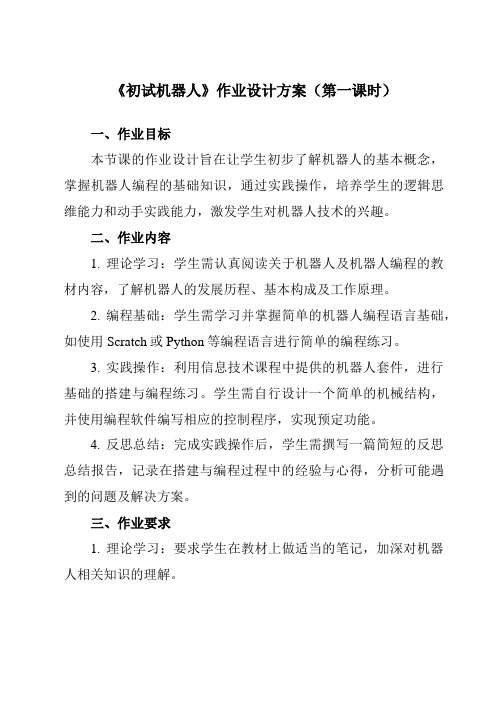 《初试机器人》作业设计方案（第一课时）

一、作业目标

本节课的作业设计旨在让学生初步了解机器人的基本概念，掌握机器人编程的基础知识，通过实践操作，培养学生的逻辑思维能力和动手实践能力，激发学生对机器人技术的兴趣。

二、作业内容

1. 理论学习：学生需认真阅读关于机器人及机器人编程的教材内容，了解机器人的发展历程、基本构成及工作原理。

2. 编程基础：学生需学习并掌握简单的机器人编程语言基础，如使用 Scratch 或 Python 等编程语言进行简单的编程练习。

3. 实践操作：利用信息技术课程中提供的机器人套件，进行基础的搭建与编程练习。学生需自行设计一个简单的机械结构，并使用编程软件编写相应的控制程序，实现预定功能。

4. 反思总结：完成实践操作后，学生需撰写一篇简短的反思总结报告，记录在搭建与编程过程中的经验与心得，分析可能遇到的问题及解决方案。

三、作业要求

1. 理论学习：要求学生在教材上做适当的笔记，加深对机器人相关知识的理解。